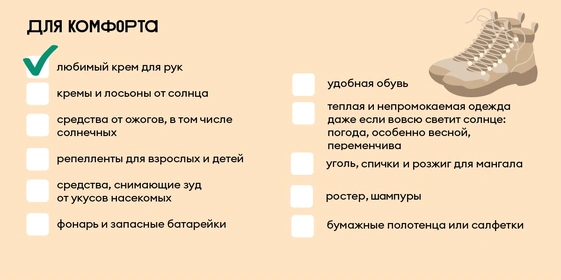 ДЛЯ КОМФОРТА

любимый крем для рук

кремы и лосьоны от солнца

средства от ожогов, в том числе солнечных

репелленты для взрослых и детей

средства, снимающие зуд от укусов насекомых

фонарь и запасные батарейки

удобная обувь

теплая и непромокаемая одежда даже если вовсю светит солнце: погода, особенно весной, переменчива

уголь, спички и розжиг для мангала

ростер, шампуры

бумажные полотенца или салфетки